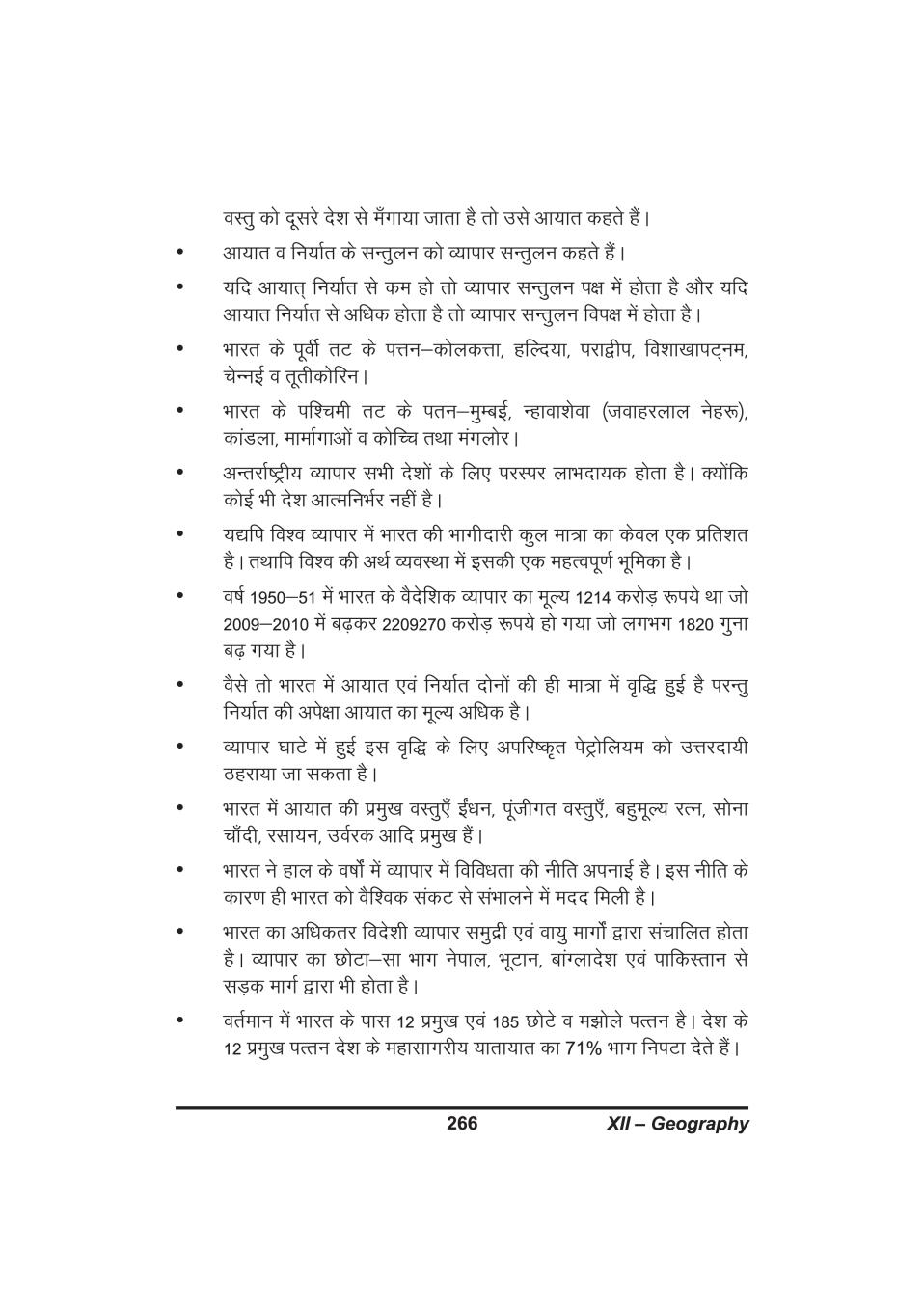 वस्तु को दूसरे देश से मँगाया जाता है तो उसे आयात कहते हैं।

• आयात व निर्यात के सन्तुलन को व्यापार सन्तुलन कहते हैं।

• यदि आयात् निर्यात से कम हो तो व्यापार सन्तुलन पक्ष में होता है और यदि आयात निर्यात से अधिक होता है तो व्यापार सन्तुलन विपक्ष में होता है।

• भारत के पूर्वी तट के पत्तन–कोलकत्ता, हल्दिया, पराद्वीप, विशाखापट्नम, चेन्नई व तूतीकोरिन।

• भारत के पश्चिमी तट के पतन–मुम्बई, न्हावाशेवा (जवाहरलाल नेहरू), कांडला, मार्मागाओं व कोच्चि तथा मंगलोर।

• अन्तर्राष्ट्रीय व्यापार सभी देशों के लिए परस्पर लाभदायक होता है। क्योंकि कोई भी देश आत्मनिर्भर नहीं है।

• यद्यपि विश्व व्यापार में भारत की भागीदारी कुल मात्रा का केवल एक प्रतिशत है। तथापि विश्व की अर्थ व्यवस्था में इसकी एक महत्वपूर्ण भूमिका है।

• वर्ष 1950–51 में भारत के वैदेशिक व्यापार का मूल्य 1214 करोड़ रूपये था जो 2009–2010 में बढ़कर 2209270 करोड़ रूपये हो गया जो लगभग 1820 गुना बढ़ गया है।

• वैसे तो भारत में आयात एवं निर्यात दोनों की ही मात्रा में वृद्धि हुई है परन्तु निर्यात की अपेक्षा आयात का मूल्य अधिक है।

• व्यापार घाटे में हुई इस वृद्धि के लिए अपरिष्कृत पेट्रोलियम को उत्तरदायी ठहराया जा सकता है।

• भारत में आयात की प्रमुख वस्तुएँ ईंधन, पूंजीगत वस्तुएँ, बहुमूल्य रत्न, सोना चाँदी, रसायन, उर्वरक आदि प्रमुख हैं।

• भारत ने हाल के वर्षों में व्यापार में विविधता की नीति अपनाई है। इस नीति के कारण ही भारत को वैश्विक संकट से संभालने में मदद मिली है।

• भारत का अधिकतर विदेशी व्यापार समुद्री एवं वायु मार्गों द्वारा संचालित होता है। व्यापार का छोटा–सा भाग नेपाल, भूटान, बांग्लादेश एवं पाकिस्तान से सड़क मार्ग द्वारा भी होता है।

• वर्तमान में भारत के पास 12 प्रमुख एवं 185 छोटे व मझोले पत्तन है। देश के 12 प्रमुख पत्तन देश के महासागरीय यातायात का 71% भाग निपटा देते हैं।

266 XII – Geography